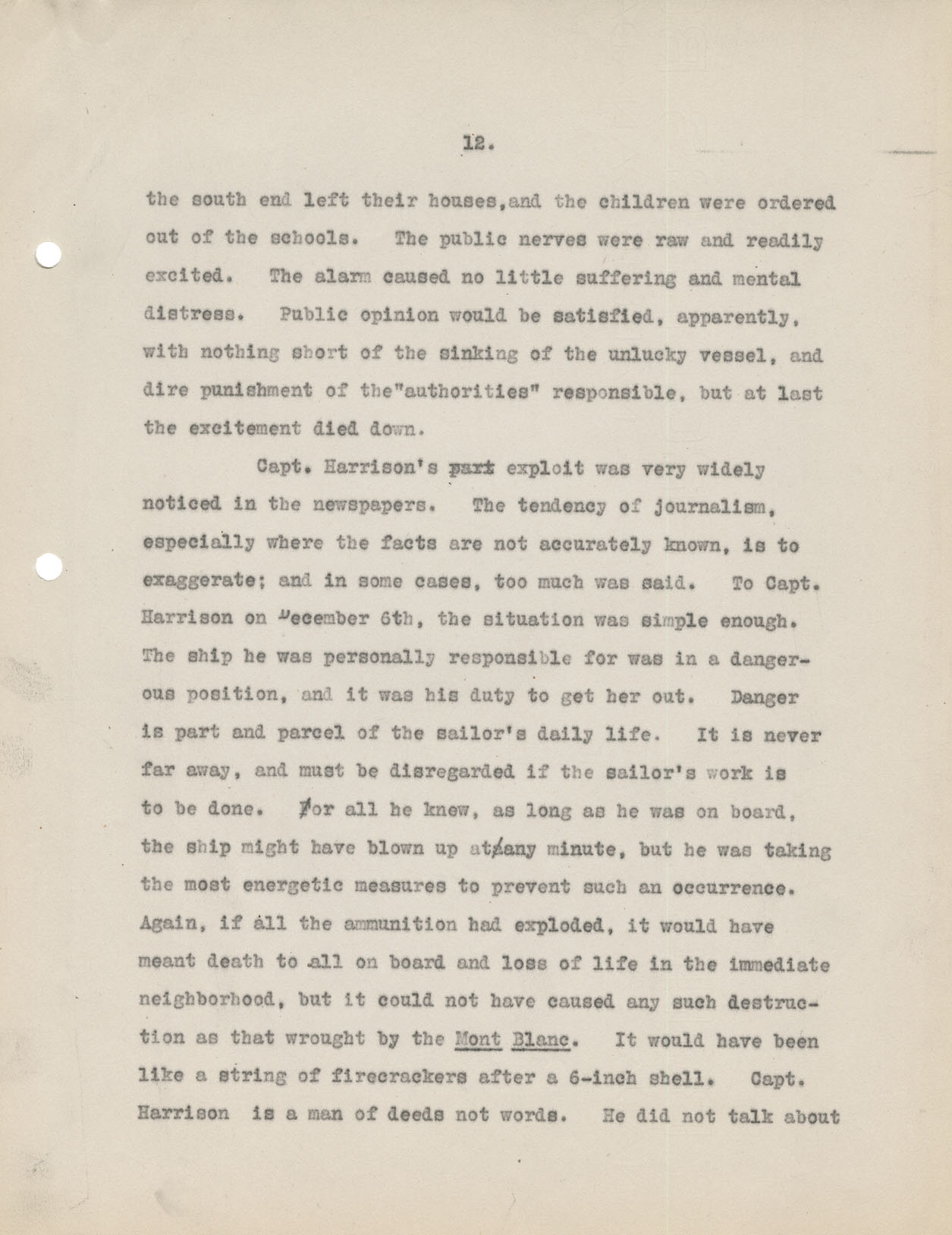 12.

the south end left their houses,and the children were ordered out of the schools. The public nerves were raw and readily excited. The alarm caused no little suffering and mental distress. Public opinion would be satisfied, apparently, with nothing short of the sinking of the unlucky vessel, and dire punishment of the"authorities" responsible, but at last the excitement died down.

Capt. Harrison's part exploit was very widely noticed in the newspapers. The tendency of journalism, especially where the facts are not accurately known, is to exaggerate; and in some cases, too much was said. To Capt. Harrison on December 6th, the situation was simple enough. The ship he was personally responsible for was in a dangerous position, and it was his duty to get her out. Danger is part and parcel of the sailor's daily life. It is never far away, and must be disregarded if the sailor's work is to be done. For all he knew, as long as he was on board, the ship might have blown up at any minute, but he was taking the most energetic measures to prevent such an occurrence. Again, if all the ammunition had exploded, it would have meant death to all on board and loss of life in the immediate neighborhood, but it could not have caused any such destruction as that wrought by the Mont Blanc. It would have been like a string of firecrackers after a 6-inch shell. Capt. Harrison is a man of deeds not words. He did not talk about